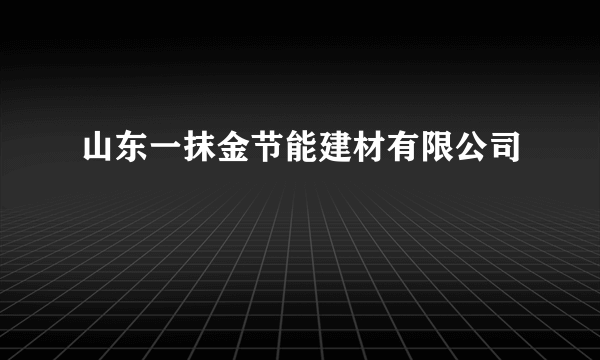 山东一抹金节能建材有限公司